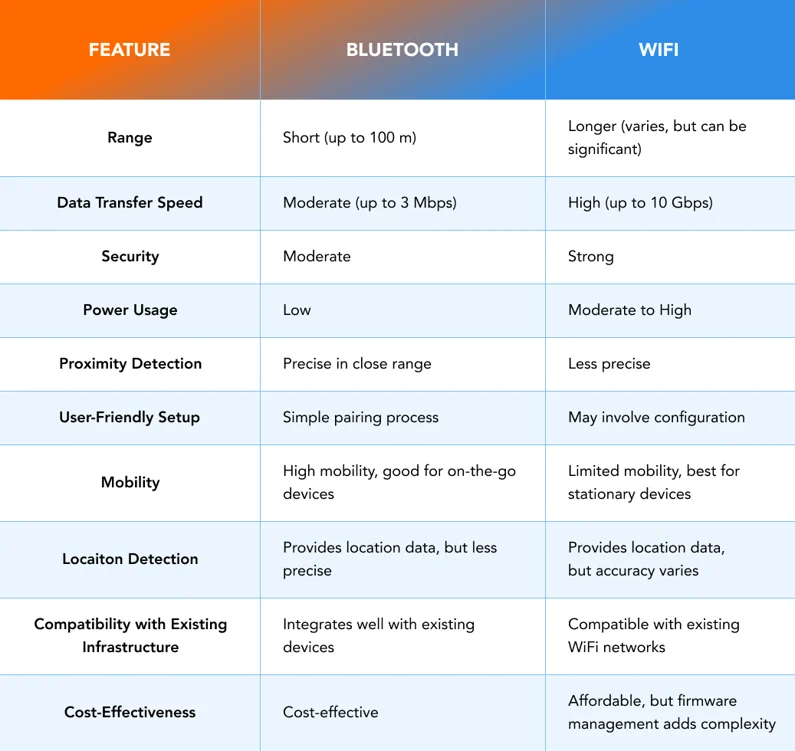 | FEATURE | BLUETOOTH | WIFI |
|---|---|---|
| Range | Short (up to 100 m) | Longer (varies, but can be significant) |
| Data Transfer Speed | Moderate (up to 3 Mbps) | High (up to 10 Gbps) |
| Security | Moderate | Strong |
| Power Usage | Low | Moderate to High |
| Proximity Detection | Precise in close range | Less precise |
| User-Friendly Setup | Simple pairing process | May involve configuration |
| Mobility | High mobility, good for on-the-go devices | Limited mobility, best for stationary devices |
| Locaiton Detection | Provides location data, but less precise | Provides location data, but accuracy varies |
| Compatibility with Existing Infrastructure | Integrates well with existing devices | Compatible with existing WiFi networks |
| Cost-Effectiveness | Cost-effective | Affordable, but firmware management adds complexity |